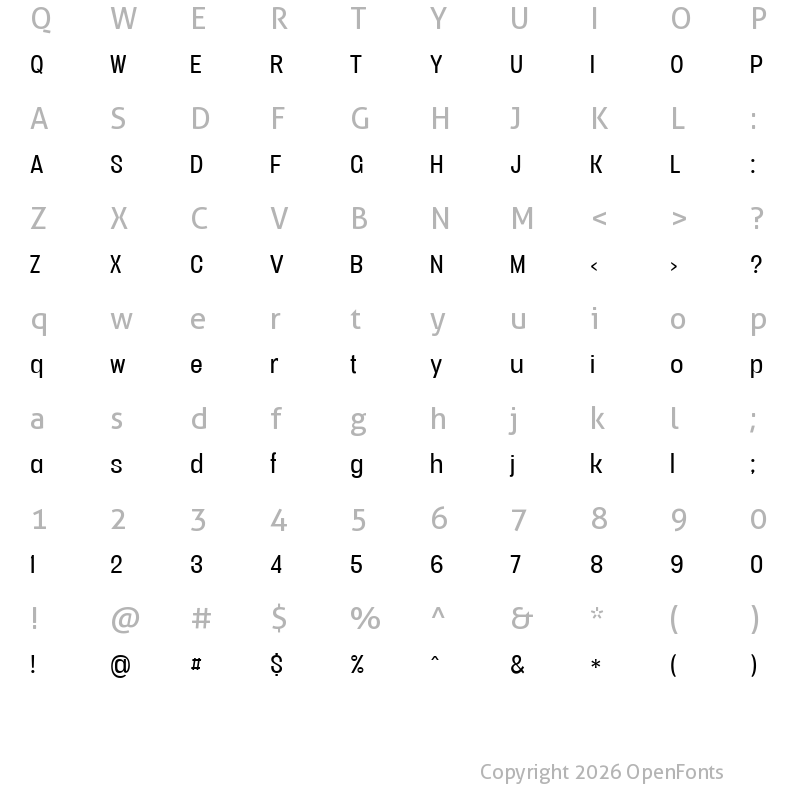 Q W E R T Y U I O P
Q W E R T Y U I O P

A S D F G H J K L :
A S D F G H J K L :

Z X C V B N M < > ?
Z X C V B N M < > ?

q w e r t y u i o p
q w e r t y u i o p

a s d f g h j k l ;
a s d f g h j k l ;

1 2 3 4 5 6 7 8 9 0
1 2 3 4 5 6 7 8 9 0

! @ # $ % ^ & * ( )
! @ # $ % ^ & * ( )

Copyright 2026 OpenFonts